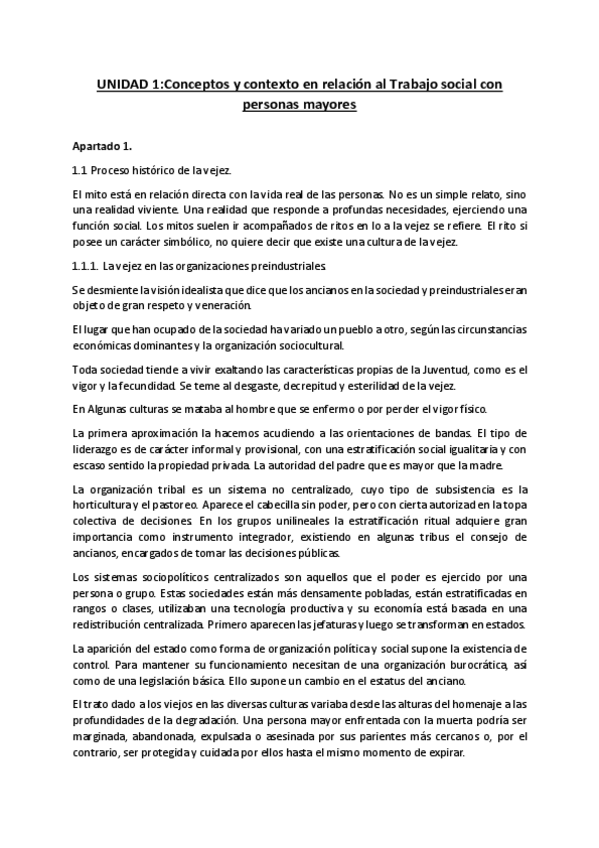 UNIDAD 1:Conceptos y contexto en relación al Trabajo social con personas mayores

Apartado 1.

1.1 Proceso histórico de la vejez.

El mito está en relación directa con la vida real de las personas. No es un simple relato, sino una realidad viviente. Una realidad que responde a profundas necesidades, ejerciendo una función social. Los mitos suelen ir acompañados de ritos en lo a la vejez se refiere. El rito si posee un carácter simbólico, no quiere decir que existe una cultura de la vejez.

1.1.1. La vejez en las organizaciones preindustriales.

Se desmiente la visión idealista que dice que los ancianos en la sociedad y preindustriales eran objeto de gran respeto y veneración.

El lugar que han ocupado de la sociedad ha variado un pueblo a otro, según las circunstancias económicas dominantes y la organización sociocultural.

Toda sociedad tiende a vivir exaltando las características propias de la Juventud, como es el vigor y la fecundidad. Se teme al desgaste, decrepitud y esterilidad de la vejez.

En Algunas culturas se mataba al hombre que se enfermo o por perder el vigor físico.

La primera aproximación la hacemos acudiendo a las orientaciones de bandas. El tipo de liderazgo es de carácter informal y provisional, con una estratificación social igualitaria y con escaso sentido la propiedad privada. La autoridad del padre que es mayor que la madre.

La organización tribal es un sistema no centralizado, cuyo tipo de subsistencia es la horticultura y el pastoreo. Aparece el cabecilla sin poder, pero con cierta autorizad en la topa colectiva de decisiones. En los grupos unilineales la estratificación ritual adquiere gran importancia como instrumento integrador, existiendo en algunas tribus el consejo de ancianos, encargados de tomar las decisiones públicas.

Los sistemas sociopolíticos centralizados son aquellos que el poder es ejercido por una persona o grupo. Estas sociedades están más densamente pobladas, están estratificadas en rangos o clases, utilizaban una tecnología productiva y su economía está basada en una redistribución centralizada. Primero aparecen las jefaturas y luego se transforman en estados.

La aparición del estado como forma de organización política y social supone la existencia de control. Para mantener su funcionamiento necesitan de una organización burocrática, así como de una legislación básica. Ello supone un cambio en el estatus del anciano.

El trato dado a los viejos en las diversas culturas variaba desde las alturas del homenaje a las profundidades de la degradación. Una persona mayor enfrentada con la muerta podría ser marginada, abandonada, expulsada o asesinada por sus parientes más cercanos o, por el contrario, ser protegida y cuidada por ellos hasta el mismo momento de expirar.